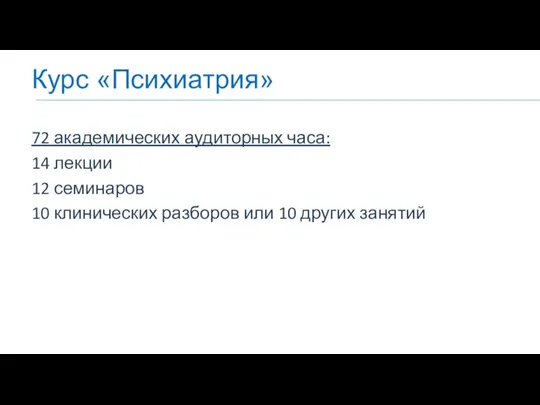 Курс «Психиатрия»

72 академических аудиторных часа:
14 лекции
12 семинаров
10 клинических разборов или 10 других занятий